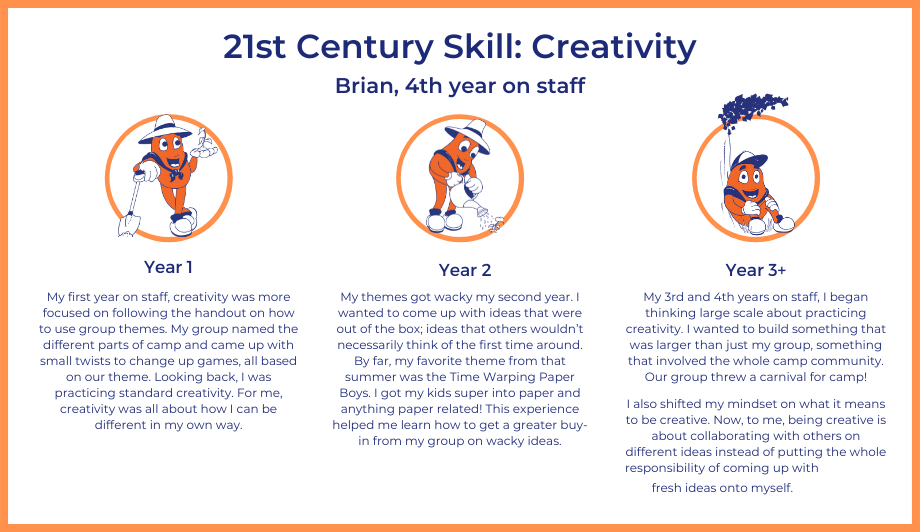 21st Century Skill: Creativity

Brian, 4th year on staff

Year 1

My first year on staff, creativity was more focused on following the handout on how to use group themes. My group named the different parts of camp and came up with small twists to change up games, all based on our theme. Looking back, I was practicing standard creativity. For me, creativity was all about how I can be different in my own way.

Year 2

My themes got wacky my second year. I wanted to come up with ideas that were out of the box; ideas that others wouldn't necessarily think of the first time around. By far, my favorite theme from that summer was the Time Warping Paper Boys. I got my kids super into paper and anything paper related! This experience helped me learn how to get a greater buy-in from my group on wacky ideas.

Year 3+

My 3rd and 4th years on staff, I began thinking large scale about practicing creativity. I wanted to build something that was larger than just my group, something that involved the whole camp community. Our group threw a carnival for camp!

I also shifted my mindset on what it means to be creative. Now, to me, being creative is about collaborating with others on different ideas instead of putting the whole responsibility of coming up with fresh ideas onto myself.